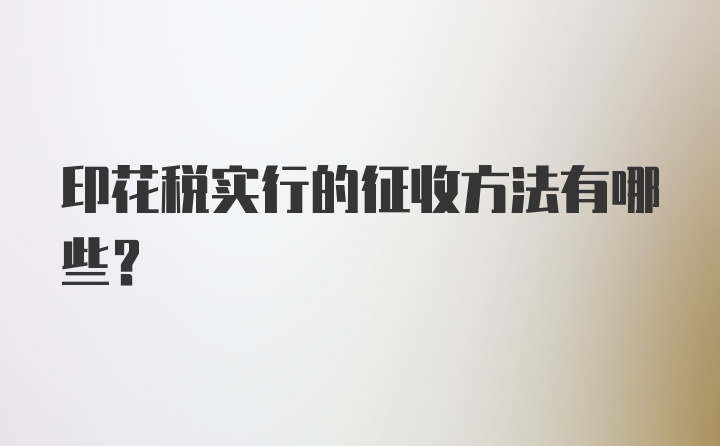 印花税实行的征收方法有哪些？